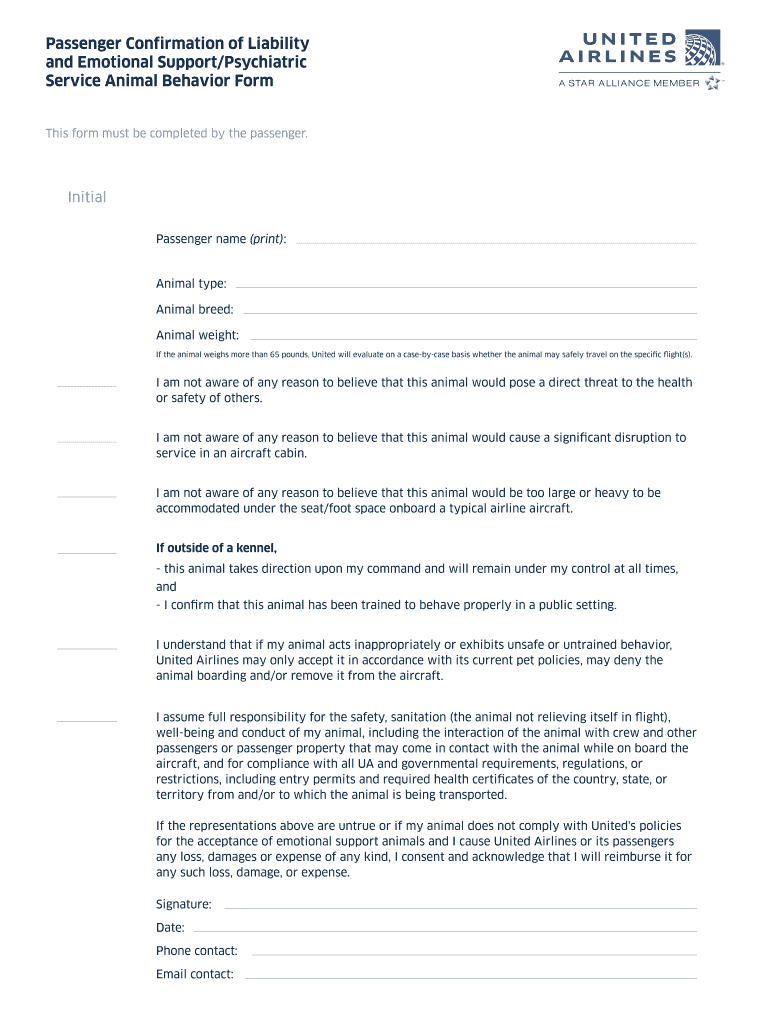 Passenger Confirmation of Liability and Emotional Support/Psychiatric Service Animal Behavior Form

UNITED AIRLINES
A STAR ALLIANCE MEMBER

This form must be completed by the passenger.

Initial

Passenger name (print):

Animal type:

Animal breed:

Animal weight:

If the animal weighs more than 65 pounds, United will evaluate on a case-by-case basis whether the animal may safely travel on the specific flight(s).

I am not aware of any reason to believe that this animal would pose a direct threat to the health or safety of others.

I am not aware of any reason to believe that this animal would cause a significant disruption to service in an aircraft cabin.

I am not aware of any reason to believe that this animal would be too large or heavy to be accommodated under the seat/foot space onboard a typical airline aircraft.

If outside of a kennel,
- this animal takes direction upon my command and will remain under my control at all times, and
- I confirm that this animal has been trained to behave properly in a public setting.

I understand that if my animal acts inappropriately or exhibits unsafe or untrained behavior, United Airlines may only accept it in accordance with its current pet policies, may deny the animal boarding and/or remove it from the aircraft.

I assume full responsibility for the safety, sanitation (the animal not relieving itself in flight), well-being and conduct of my animal, including the interaction of the animal with crew and other passengers or passenger property that may come in contact with the animal while on board the aircraft, and for compliance with all UA and governmental requirements, regulations, or restrictions, including entry permits and required health certificates of the country, state, or territory from and/or to which the animal is being transported.

If the representations above are untrue or if my animal does not comply with United's policies for the acceptance of emotional support animals and I cause United Airlines or its passengers any loss, damages or expense of any kind, I consent and acknowledge that I will reimburse it for any such loss, damage, or expense.

Signature:

Date:

Phone contact:

Email contact: